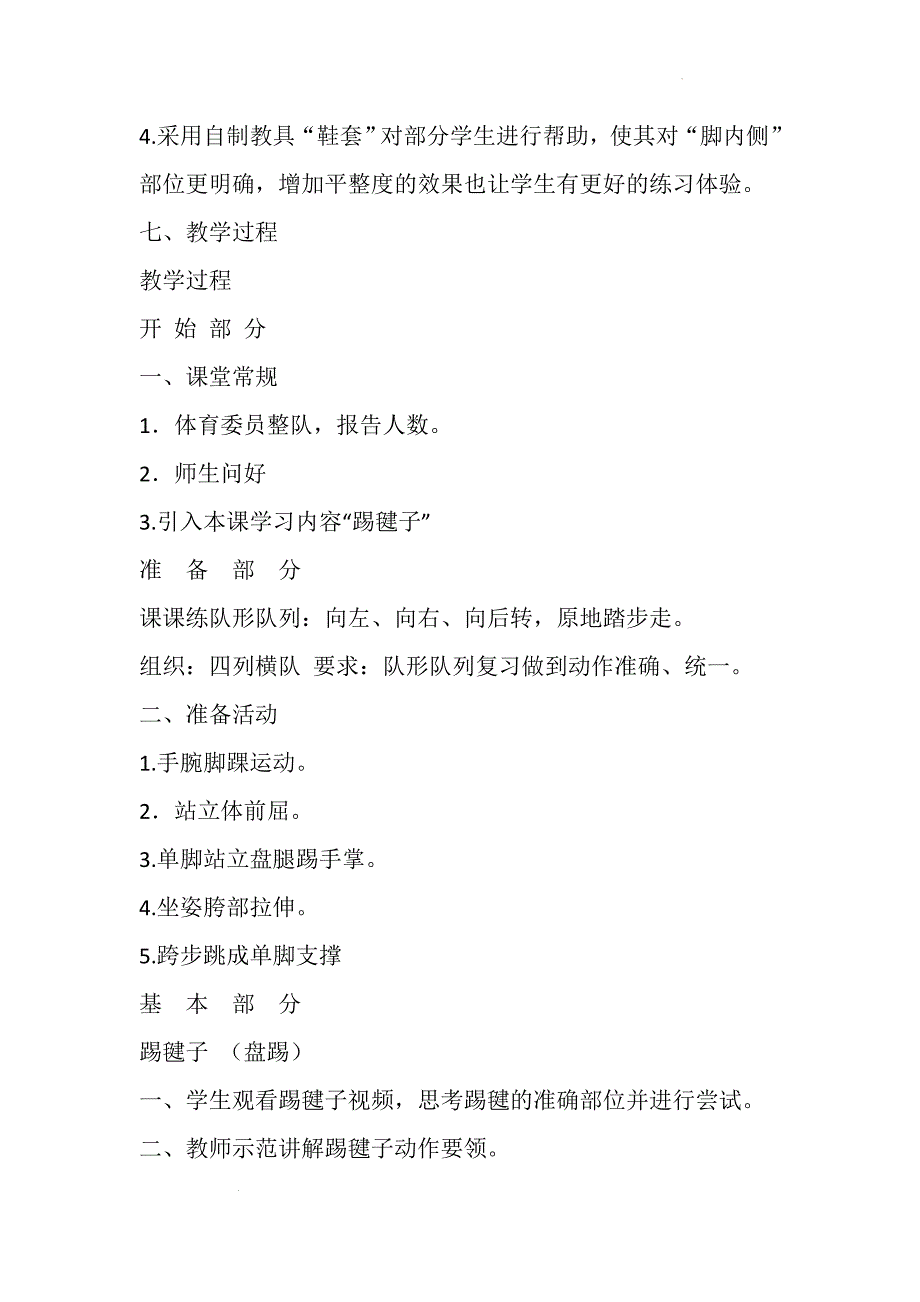 4.采用自制教具“鞋套”对部分学生进行帮助，使其对“脚内侧”部位更明确，增加平整度的效果也让学生有更好的练习体验。

七、教学过程

教学过程

开 始 部 分

一、课堂常规

1．体育委员整队，报告人数。

2．师生问好

3.引入本课学习内容“踢毽子”

准 备 部 分

课课练队形队列：向左、向右、向后转，原地踏步走。

组织：四列横队 要求：队形队列复习做到动作准确、统一。

二、准备活动

1.手腕脚踝运动。

2．站立体前屈。

3.单脚站立盘腿踢手掌。

4.坐姿胯部拉伸。

5.跨步跳成单脚支撑

基 本 部 分

踢毽子 （盘踢）

一、学生观看踢毽子视频，思考踢毽的准确部位并进行尝试。

二、教师示范讲解踢毽子动作要领。